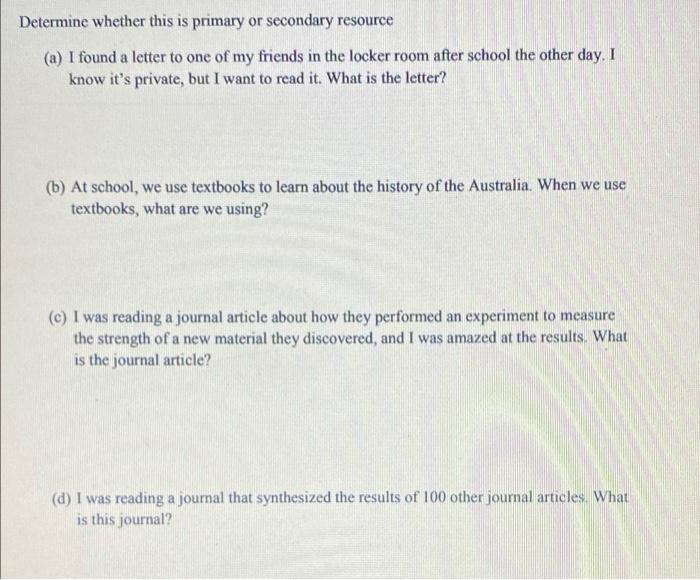 Determine whether this is primary or secondary resource

(a) I found a letter to one of my friends in the locker room after school the other day. I know it's private, but I want to read it. What is the letter?

(b) At school, we use textbooks to learn about the history of the Australia. When we use textbooks, what are we using?

(c) I was reading a journal article about how they performed an experiment to measure the strength of a new material they discovered, and I was amazed at the results. What is the journal article?

(d) I was reading a journal that synthesized the results of 100 other journal articles. What is this journal?